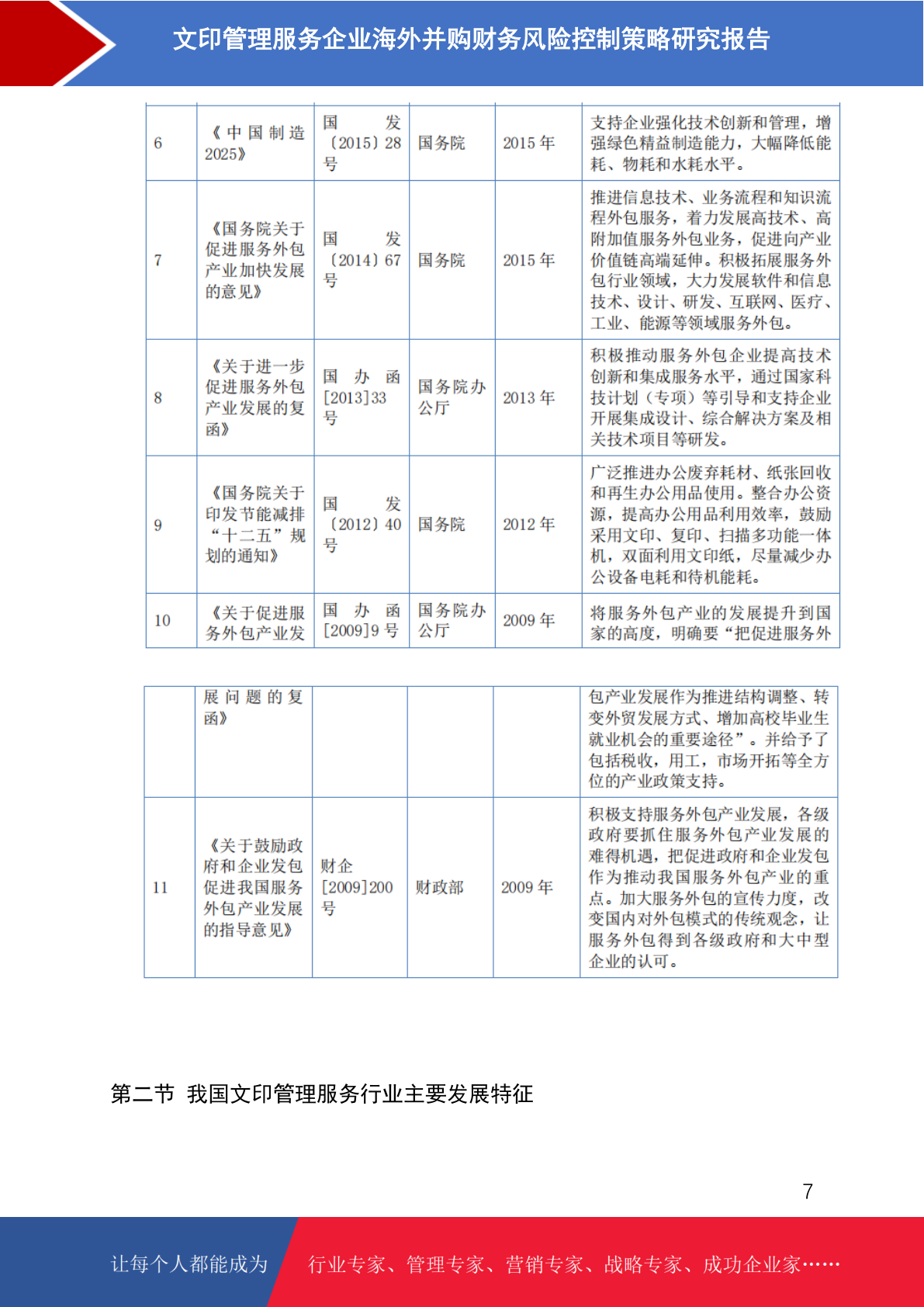 文印管理服务企业海外并购财务风险控制策略研究报告

| 6 | 《中国制造2025》 | 国发〔2015〕28号 | 国务院 | 2015年 | 支持企业强化技术创新和管理，增强绿色精益制造能力，大幅降低能耗、物耗和水耗水平。 |
|---|---|---|---|---|---|
| 7 | 《国务院关于促进服务外包产业加快发展的意见》 | 国发〔2014〕67号 | 国务院 | 2015年 | 推进信息技术、业务流程和知识流程外包服务，着力发展高技术、高附加值服务外包业务，促进向产业价值链高端延伸。积极拓展服务外包行业领域，大力发展软件和信息技术、设计、研发、互联网、医疗、工业、能源等领域服务外包。 |
| 8 | 《关于进一步促进服务外包产业发展的复函》 | 国办函[2013]33号 | 国务院办公厅 | 2013年 | 积极推动服务外包企业提高技术创新和集成服务水平，通过国家科技计划（专项）等引导和支持企业开展集成设计、综合解决方案及相关技术项目等研发。 |
| 9 | 《国务院关于印发节能减排“十二五”规划的通知》 | 国发〔2012〕40号 | 国务院 | 2012年 | 广泛推进办公废弃耗材、纸张回收和再生办公用品使用。整合办公资源，提高办公用品利用效率，鼓励采用文印、复印、扫描多功能一体机，双面利用文印纸，尽量减少办公设备电耗和待机能耗。 |
| 10 | 《关于促进服务外包产业发 | 国办函[2009]9号 | 国务院办公厅 | 2009年 | 将服务外包产业的发展提升到国家的高度，明确要“把促进服务外 |

|  | 展问题的复函》 |  |  |  | 包产业发展作为推进结构调整、转变外贸发展方式、增加高校毕业生就业机会的重要途径”。并给予了包括税收，用工，市场开拓等全方位的产业政策支持。 |
|---|---|---|---|---|---|
| 11 | 《关于鼓励政府和企业发包促进我国服务外包产业发展的指导意见》 | 财企[2009]200号 | 财政部 | 2009年 | 积极支持服务外包产业发展，各级政府要抓住服务外包产业发展的难得机遇，把促进政府和企业发包作为推动我国服务外包产业的重点。加大服务外包的宣传力度，改变国内对外包模式的传统观念，让服务外包得到各级政府和大中型企业的认可。 |

第二节 我国文印管理服务行业主要发展特征

7

让每个人都能成为 行业专家、管理专家、营销专家、战略专家、成功企业家……